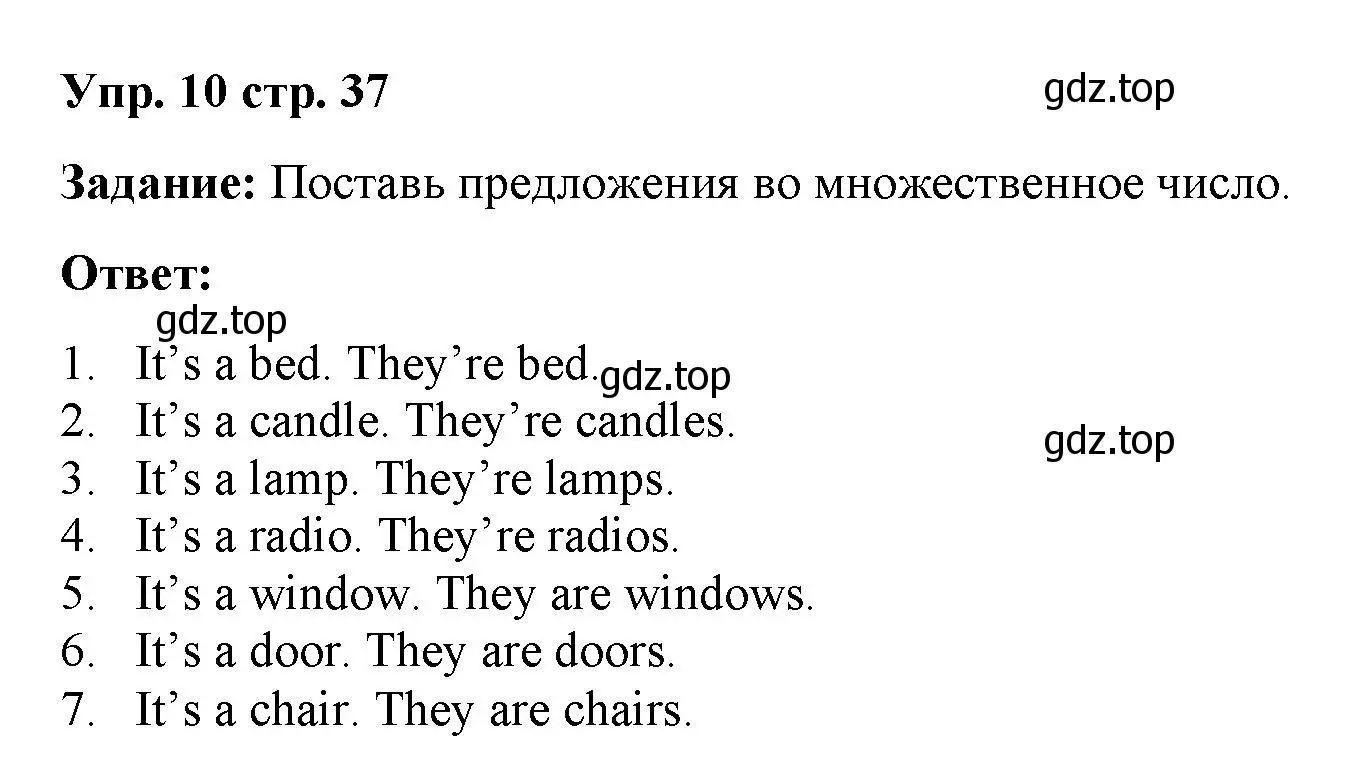 Упр. 10 стр. 37

gdz.top

Задание: Поставь предложения во множественное число.

Ответ:

gdz.top

1. It’s a bed. They’re bed.

gdz.top

2. It’s a candle. They’re candles.

gdz.top

3. It’s a lamp. They’re lamps.
4. It’s a radio. They’re radios.
5. It’s a window. They are windows.
6. It’s a door. They are doors.
7. It’s a chair. They are chairs.